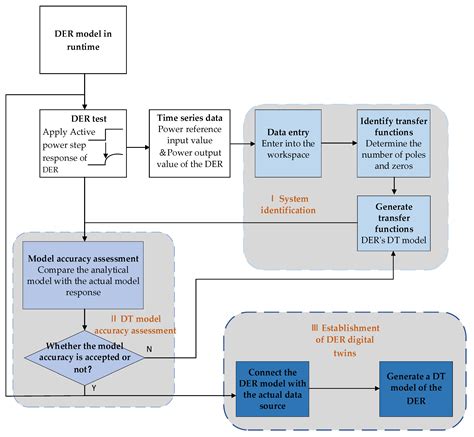 DER model in runtime

DER test
Apply Active power step response of DER

Time series data
Power reference input value &Power output value of the DER

Data entry
Enter into the workspace

Identify transfer functions
Determine the number of poles and zeros

Ⅰ System identification

Generate transfer functions
DER's DT model

Model accuracy assessment
Compare the analytical model with the actual model response

Ⅱ DT model accuracy assessment

Whether the model accuracy is accepted or not?

N

Y

Ⅲ Establishment of DER digital twins

Connect the DER model with the actual data source

Generate a DT model of the DER